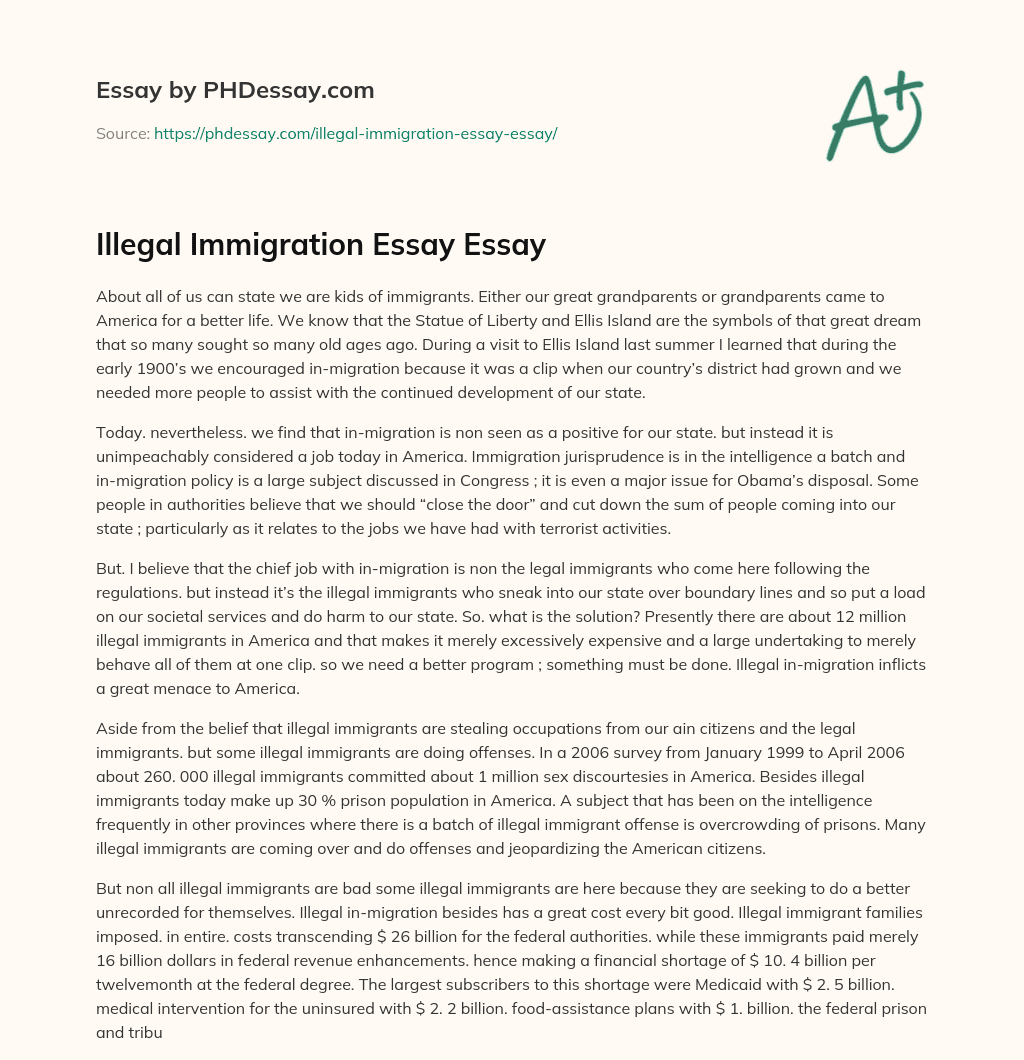 Essay by PHDessay.com

Source: https://phdessay.com/illegal-immigration-essay-essay/

A+

Illegal Immigration Essay Essay

About all of us can state we are kids of immigrants. Either our great grandparents or grandparents came to America for a better life. We know that the Statue of Liberty and Ellis Island are the symbols of that great dream that so many sought so many old ages ago. During a visit to Ellis Island last summer I learned that during the early 1900's we encouraged in-migration because it was a clip when our country's district had grown and we needed more people to assist with the continued development of our state.

Today. nevertheless. we find that in-migration is non seen as a positive for our state. but instead it is unimpeachably considered a job today in America. Immigration jurisprudence is in the intelligence a batch and in-migration policy is a large subject discussed in Congress ; it is even a major issue for Obama's disposal. Some people in authorities believe that we should "close the door" and cut down the sum of people coming into our state ; particularly as it relates to the jobs we have had with terrorist activities.

But. I believe that the chief job with in-migration is non the legal immigrants who come here following the regulations. but instead it's the illegal immigrants who sneak into our state over boundary lines and so put a load on our societal services and do harm to our state. So. what is the solution? Presently there are about 12 million illegal immigrants in America and that makes it merely excessively expensive and a large undertaking to merely behave all of them at one clip. so we need a better program ; something must be done. Illegal in-migration inflicts a great menace to America.

Aside from the belief that illegal immigrants are stealing occupations from our ain citizens and the legal immigrants. but some illegal immigrants are doing offenses. In a 2006 survey from January 1999 to April 2006 about 260. 000 illegal immigrants committed about 1 million sex discourtesies in America. Besides illegal immigrants today make up 30 % prison population in America. A subject that has been on the intelligence frequently in other provinces where there is a batch of illegal immigrant offense is overcrowding of prisons. Many illegal immigrants are coming over and do offenses and jeopardizing the American citizens.

But non all illegal immigrants are bad some illegal immigrants are here because they are seeking to do a better unrecorded for themselves. Illegal in-migration besides has a great cost every bit good. Illegal immigrant families imposed. in entire. costs transcending $ 26 billion for the federal authorities. while these immigrants paid merely 16 billion dollars in federal revenue enhancements. hence making a financial shortage of $ 10. 4 billion per twelvemonth at the federal degree. The largest subscribers to this shortage were Medicaid with $ 2. 5 billion. medical intervention for the uninsured with $ 2. 2 billion. food-assistance plans with $ 1. billion. the federal prison and tribu